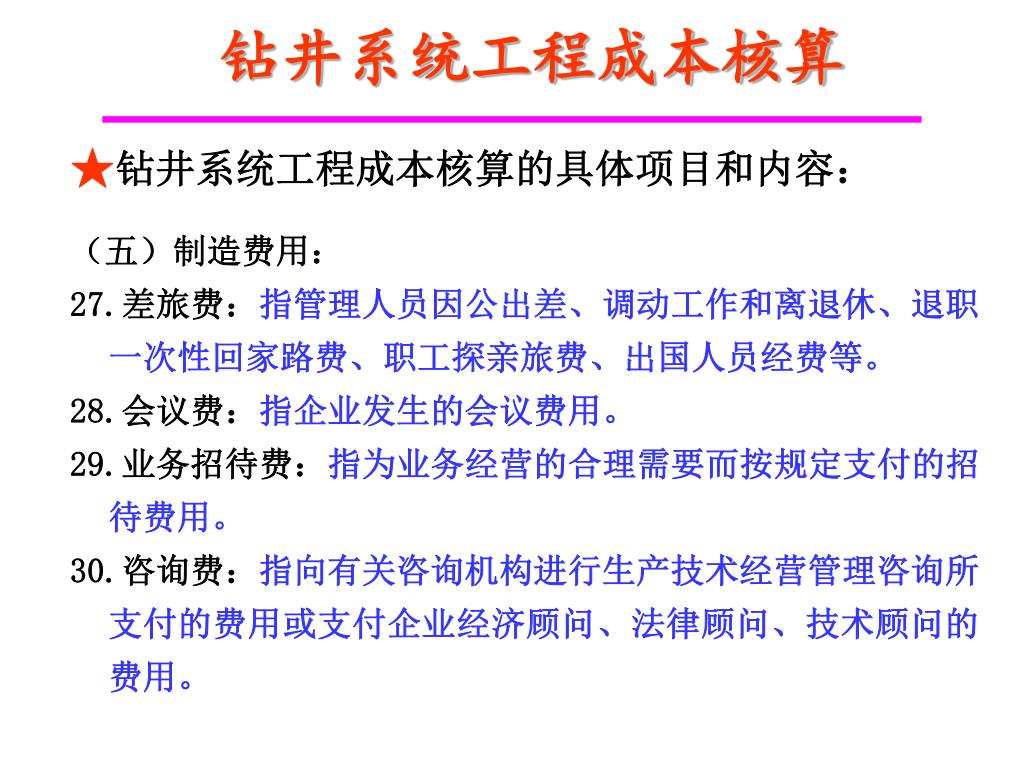 钻井系统工程成本核算

★钻井系统工程成本核算的具体项目和内容：

（五）制造费用：

27.差旅费：指管理人员因公出差、调动工作和离退休、退职一次性回家路费、职工探亲旅费、出国人员经费等。

28.会议费：指企业发生的会议费用。

29.业务招待费：指为业务经营的合理需要而按规定支付的招待费用。

30.咨询费：指向有关咨询机构进行生产技术经营管理咨询所支付的费用或支付企业经济顾问、法律顾问、技术顾问的费用。